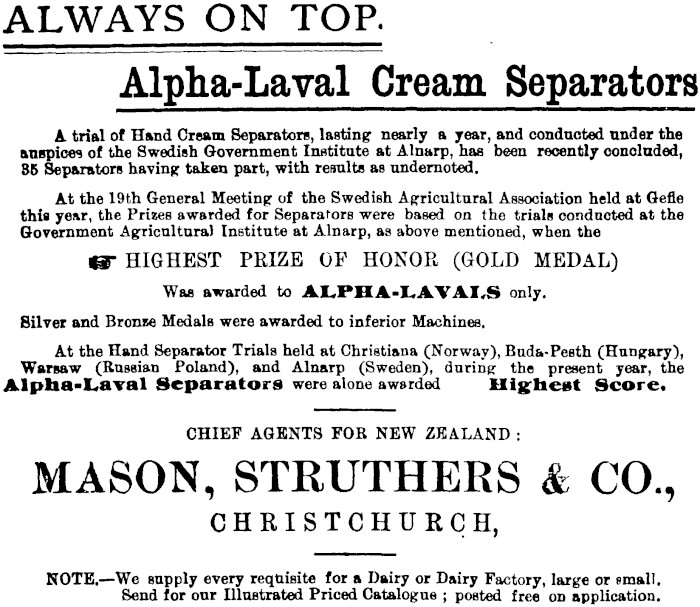 ALWAYS ON TOP.

Alpha-Laval Cream Separators

A trial of Hand Cream Separators, lasting nearly a year, and conducted under the auspices of the Swedish Government Institute at Alnarp, has been recently concluded, 35 Separators having taken part, with results as undernoted.

At the 19th General Meeting of the Swedish Agricultural Association held at Gefle this year, the Prizes awarded for Separators were based on the trials conducted at the Government Agricultural Institute at Alnarp, as above mentioned, when the

HIGHEST PRIZE OF HONOR (GOLD MEDAL)

Was awarded to ALPHA-LAVALS only.

Silver and Bronze Medals were awarded to inferior Machines.

At the Hand Separator Trials held at Christiana (Norway), Buda-Pesth (Hungary), Warsaw (Russian Poland), and Alnarp (Sweden), during the present year, the Alpha-Laval Separators were alone awarded Highest Score.

CHIEF AGENTS FOR NEW ZEALAND:

MASON, STRUTHERS & CO.,

CHRISTCHURCH,

NOTE.—We supply every requisite for a Dairy or Dairy Factory, large or small. Send for our Illustrated Priced Catalogue; posted free on application.